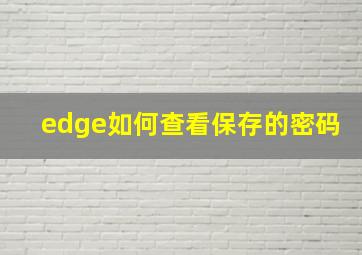 edge如何查看保存的密码